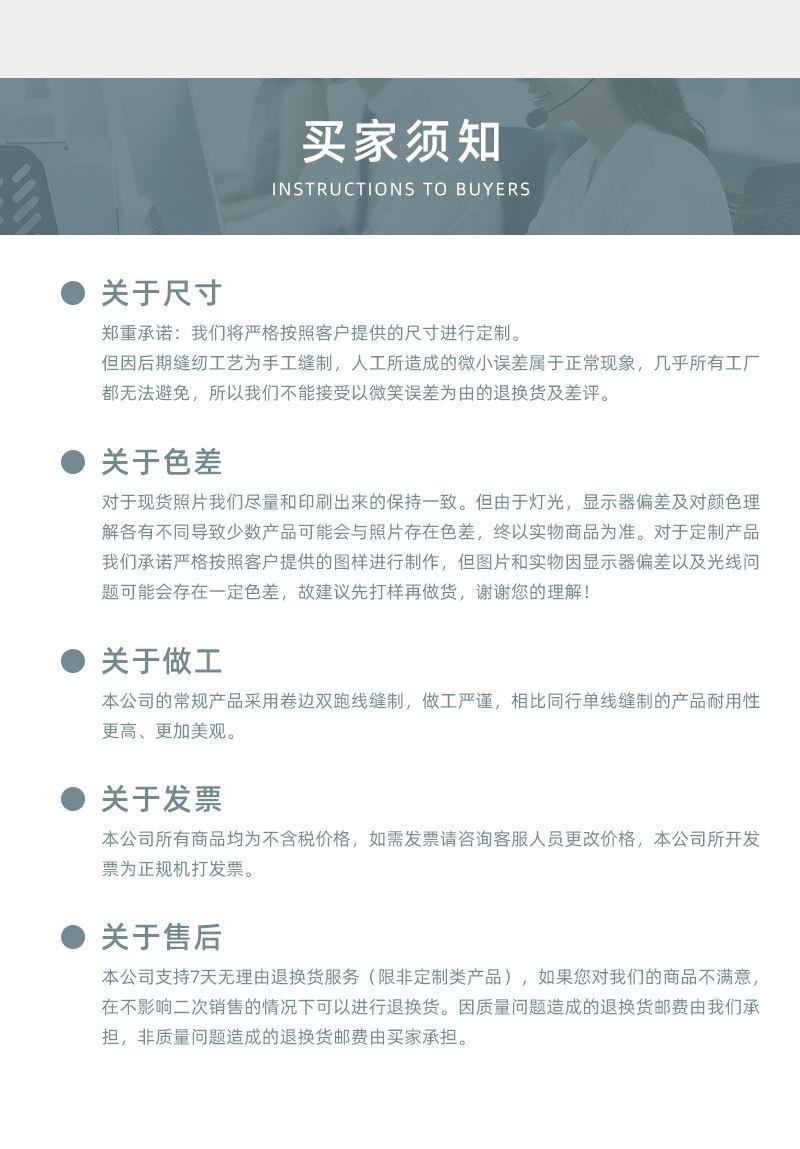 买家须知
INSTRUCTIONS TO BUYERS

关于尺寸
郑重承诺：我们将严格按照客户提供的尺寸进行定制。
但因后期缝纫工艺为手工缝制，人工所造成的微小误差属于正常现象，几乎所有工厂都无法避免，所以我们不能接受以微笑误差为由的退换货及差评。

关于色差
对于现货照片我们尽量和印刷出来的保持一致。但由于灯光，显示器偏差及对颜色理解各有不同导致少数产品可能会与照片存在色差，终以实物商品为准。对于定制产品我们承诺严格按照客户提供的图样进行制作，但图片和实物因显示器偏差以及光线问题可能会存在一定色差，故建议先打样再做货，谢谢您的理解！

关于做工
本公司的常规产品采用卷边双跑线缝制，做工严谨，相比同行单线缝制的产品耐用性更高、更加美观。

关于发票
本公司所有商品均为不含税价格，如需发票请咨询客服人员更改价格，本公司所开发票为正规机打发票。

关于售后
本公司支持7天无理由退换货服务（限非定制类产品），如果您对我们的商品不满意，在不影响二次销售的情况下可以进行退换货。因质量问题造成的退换货邮费由我们承担，非质量问题造成的退换货邮费由买家承担。